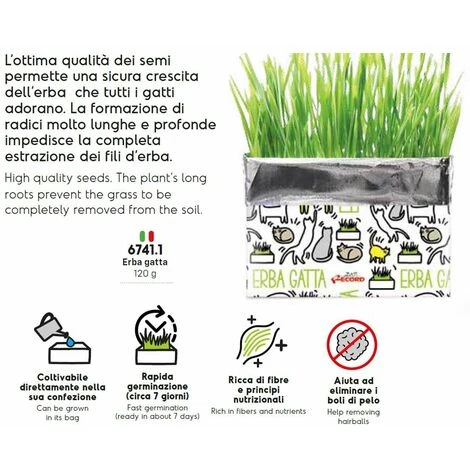 L'ottima qualità dei semi permette una sicura crescita dell'erba che tutti i gatti adorano. La formazione di radici molto lunghe e profonde impedisce la completa estrazione dei fili d'erba.

High quality seeds. The plant's long roots prevent the grass to be completely removed from the soil.

6741.1
Erba gatta
120 g

ERBA GATTA
RECORD
ERBA GA

Coltivabile direttamente nella sua confezione
Can be grown in its bag

Rapida germinazione (circa 7 giorni)
Fast germination (ready in about 7 days)

Ricca di fibre e principi nutrizionali
Rich in fibers and nutrients

Aiuta ad eliminare i boli di pelo
Help removing hairballs